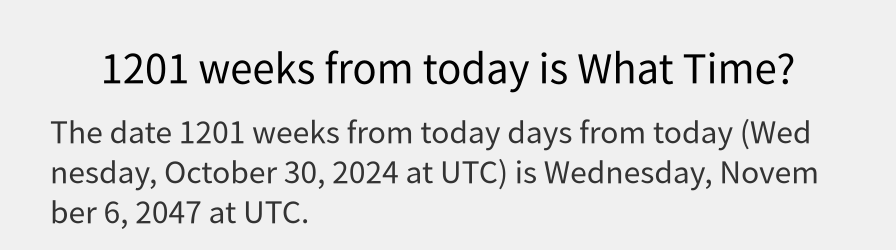 1201 weeks from today is What Time?

The date 1201 weeks from today days from today (Wednesday, October 30, 2024 at UTC) is Wednesday, November 6, 2047 at UTC.